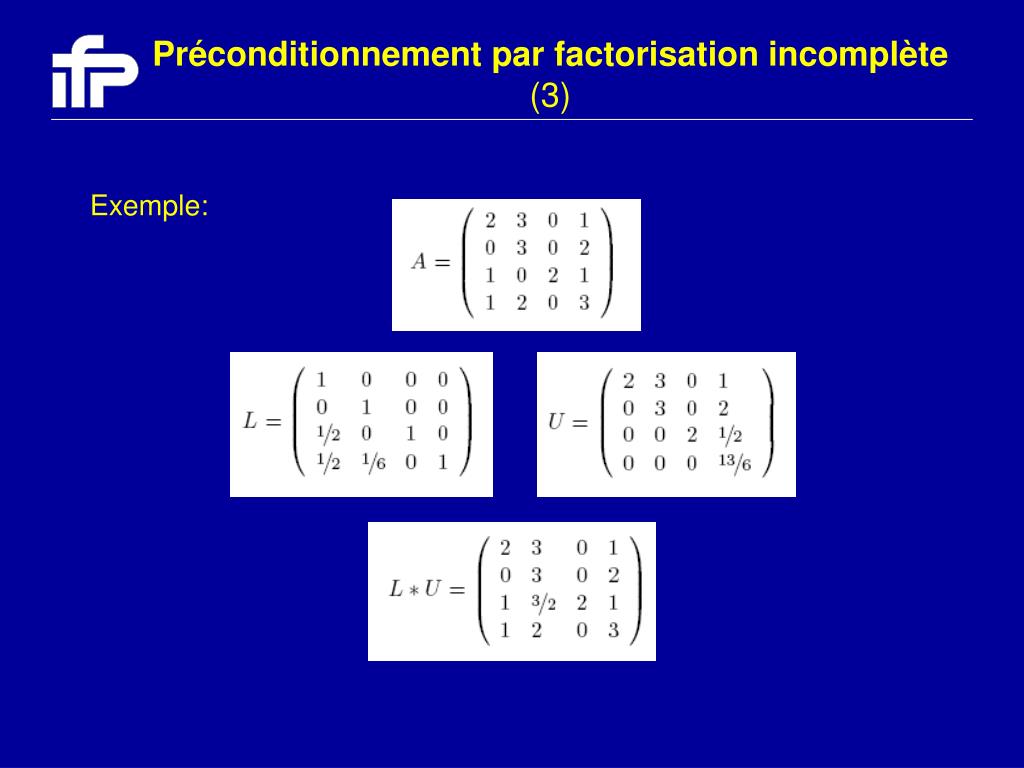 ifp

Préconditionnement par factorisation incomplète (3)

Exemple:

$A = \begin{pmatrix} 2 & 3 & 0 & 1 \\ 0 & 3 & 0 & 2 \\ 1 & 0 & 2 & 1 \\ 1 & 2 & 0 & 3 \end{pmatrix}$

$L = \begin{pmatrix} 1 & 0 & 0 & 0 \\ 0 & 1 & 0 & 0 \\ 1/2 & 0 & 1 & 0 \\ 1/2 & 1/6 & 0 & 1 \end{pmatrix}$

$U = \begin{pmatrix} 2 & 3 & 0 & 1 \\ 0 & 3 & 0 & 2 \\ 0 & 0 & 2 & 1/2 \\ 0 & 0 & 0 & 13/6 \end{pmatrix}$

$L * U = \begin{pmatrix} 2 & 3 & 0 & 1 \\ 0 & 3 & 0 & 2 \\ 1 & 3/2 & 2 & 1 \\ 1 & 2 & 0 & 3 \end{pmatrix}$